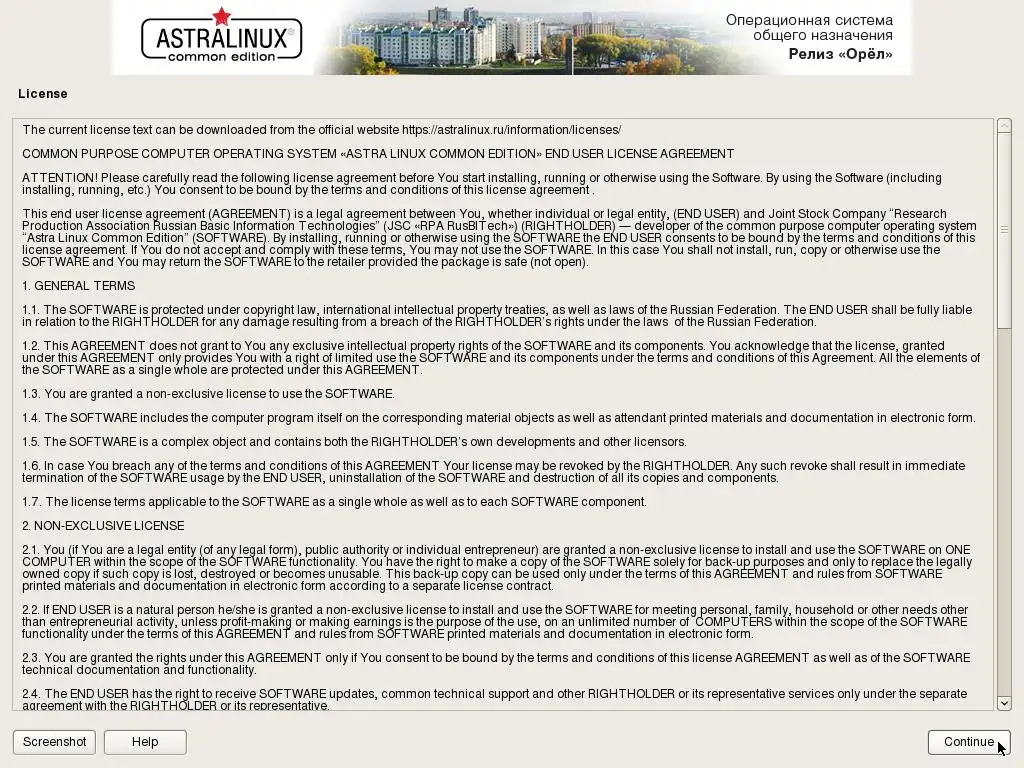 ASTRALINUX®
common edition

Операционная система
общего назначения
Релиз «Орёл»

License

The current license text can be downloaded from the official website https://astralinux.ru/information/licenses/

COMMON PURPOSE COMPUTER OPERATING SYSTEM «ASTRA LINUX COMMON EDITION» END USER LICENSE AGREEMENT

ATTENTION! Please carefully read the following license agreement before You start installing, running or otherwise using the Software. By using the Software (including installing, running, etc.) You consent to be bound by the terms and conditions of this license agreement .

This end user license agreement (AGREEMENT) is a legal agreement between You, whether individual or legal entity, (END USER) and Joint Stock Company “Research Production Association Russian Basic Information Technologies” (JSC «RPA RusBITech») (RIGHTHOLDER) — developer of the common purpose computer operating system “Astra Linux Common Edition” (SOFTWARE). By installing, running or otherwise using the SOFTWARE the END USER consents to be bound by the terms and conditions of this license agreement. If You do not accept and comply with these terms, You may not use the SOFTWARE. In this case You shall not install, run, copy or otherwise use the SOFTWARE and You may return the SOFTWARE to the retailer provided the package is safe (not open).

1. GENERAL TERMS

1.1. The SOFTWARE is protected under copyright law, international intellectual property treaties, as well as laws of the Russian Federation. The END USER shall be fully liable in relation to the RIGHTHOLDER for any damage resulting from a breach of the RIGHTHOLDER’s rights under the laws of the Russian Federation.

1.2. This AGREEMENT does not grant to You any exclusive intellectual property rights of the SOFTWARE and its components. You acknowledge that the license, granted under this AGREEMENT only provides You with a right of limited use the SOFTWARE and its components under the terms and conditions of this Agreement. All the elements of the SOFTWARE as a single whole are protected under this AGREEMENT.

1.3. You are granted a non-exclusive license to use the SOFTWARE.

1.4. The SOFTWARE includes the computer program itself on the corresponding material objects as well as attendant printed materials and documentation in electronic form.

1.5. The SOFTWARE is a complex object and contains both the RIGHTHOLDER’s own developments and other licensors.

1.6. In case You breach any of the terms and conditions of this AGREEMENT Your license may be revoked by the RIGHTHOLDER. Any such revoke shall result in immediate termination of the SOFTWARE usage by the END USER, uninstallation of the SOFTWARE and destruction of all its copies and components.

1.7. The license terms applicable to the SOFTWARE as a single whole as well as to each SOFTWARE component.

2. NON-EXCLUSIVE LICENSE

2.1. You (if You are a legal entity (of any legal form), public authority or individual entrepreneur) are granted a non-exclusive license to install and use the SOFTWARE on ONE COMPUTER within the scope of the SOFTWARE functionality. You have the right to make a copy of the SOFTWARE solely for back-up purposes and only to replace the legally owned copy if such copy is lost, destroyed or becomes unusable. This back-up copy can be used only under the terms of this AGREEMENT and rules from SOFTWARE printed materials and documentation in electronic form according to a separate license contract.

2.2. If END USER is a natural person he/she is granted a non-exclusive license to install and use the SOFTWARE for meeting personal, family, household or other needs other than entrepreneurial activity, unless profit-making or making earnings is the purpose of the use, on an unlimited number of COMPUTERS within the scope of the SOFTWARE functionality under the terms of this AGREEMENT and rules from SOFTWARE printed materials and documentation in electronic form.

2.3. You are granted the rights under this AGREEMENT only if You consent to be bound by the terms and conditions of this license AGREEMENT as well as of the SOFTWARE technical documentation and functionality.

2.4. The END USER has the right to receive SOFTWARE updates, common technical support and other RIGHTHOLDER or its representative services only under the separate agreement with the RIGHTHOLDER or its representative.

Screenshot
Help
Continue